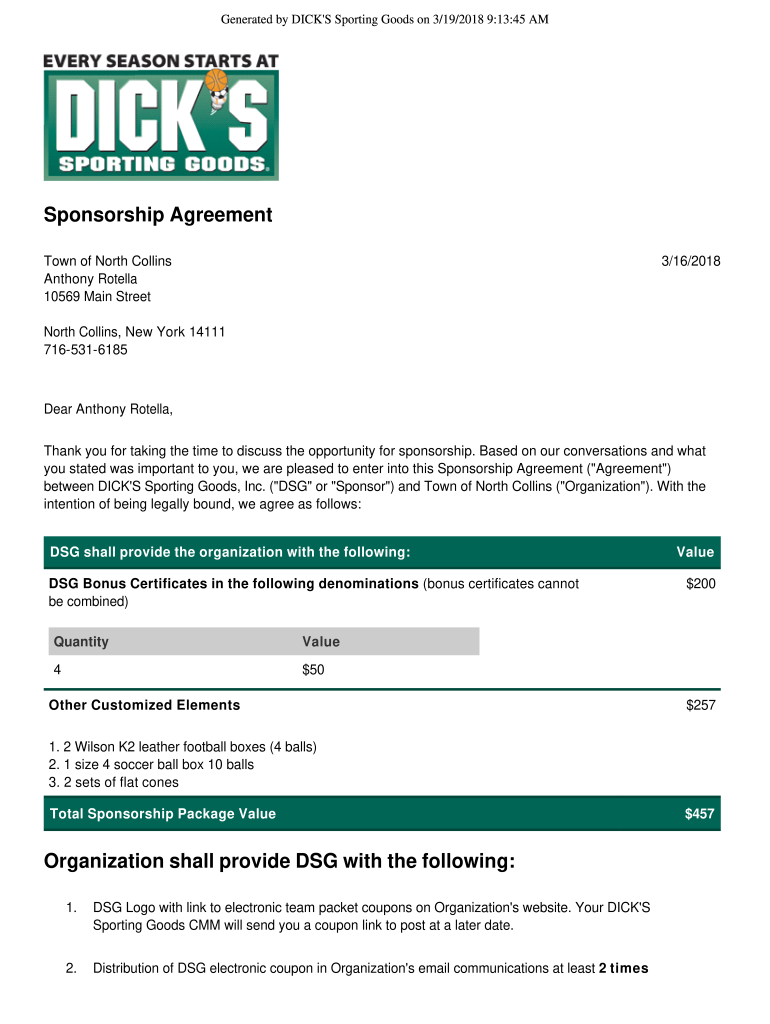 Generated by DICK'S Sporting Goods on 3/19/2018 9:13:45 AM

EVERY SEASON STARTS AT
DICK'S
SPORTING GOODS.

Sponsorship Agreement

Town of North Collins
Anthony Rotella
10569 Main Street

3/16/2018

North Collins, New York 14111
716-531-6185

Dear Anthony Rotella,

Thank you for taking the time to discuss the opportunity for sponsorship. Based on our conversations and what you stated was important to you, we are pleased to enter into this Sponsorship Agreement ("Agreement") between DICK'S Sporting Goods, Inc. ("DSG" or "Sponsor") and Town of North Collins ("Organization"). With the intention of being legally bound, we agree as follows:

| DSG shall provide the organization with the following: | Value |
|---|---|
| DSG Bonus Certificates in the following denominations (bonus certificates cannot be combined) | $200 |

| Quantity | Value |
|---|---|
| 4 | $50 |

| Other Customized Elements | $257 |
|---|---|

1. 2 Wilson K2 leather football boxes (4 balls)
2. 1 size 4 soccer ball box 10 balls
3. 2 sets of flat cones

| Total Sponsorship Package Value | $457 |
|---|---|

Organization shall provide DSG with the following:

1. DSG Logo with link to electronic team packet coupons on Organization's website. Your DICK'S Sporting Goods CMM will send you a coupon link to post at a later date.

2. Distribution of DSG electronic coupon in Organization's email communications at least 2 times